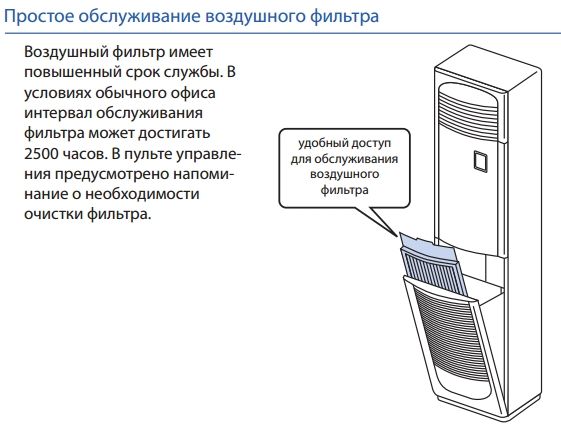 Простое обслуживание воздушного фильтра

Воздушный фильтр имеет повышенный срок службы. В условиях обычного офиса интервал обслуживания фильтра может достигать 2500 часов. В пульте управления предусмотрено напоминание о необходимости очистки фильтра.

удобный доступ для обслуживания воздушного фильтра